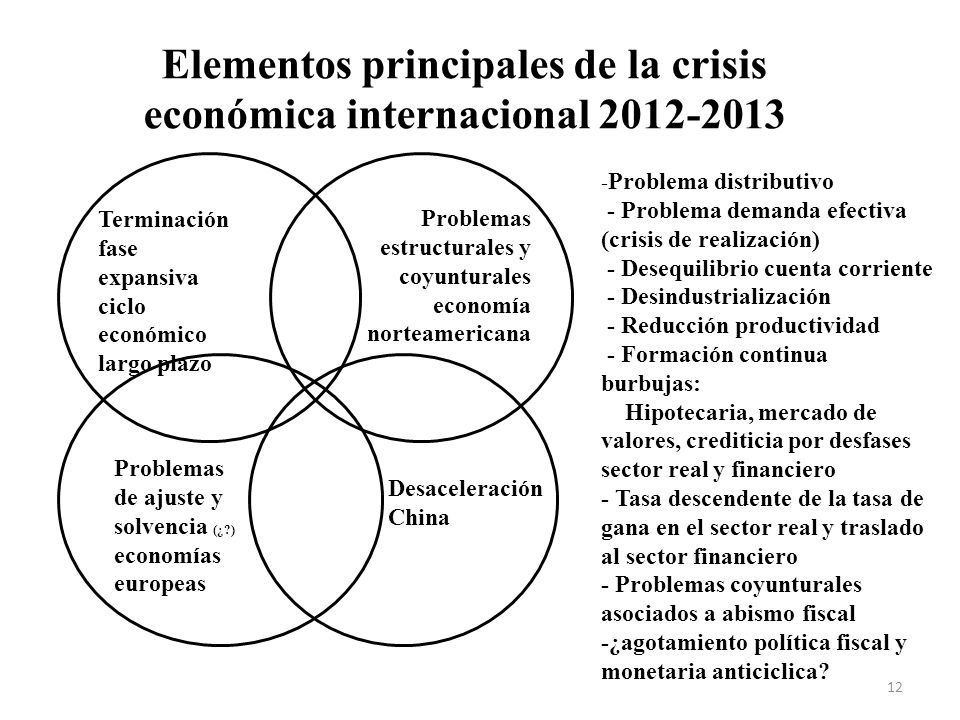 Elementos principales de la crisis económica internacional 2012-2013

Terminación fase expansiva ciclo económico largo plazo

Problemas estructurales y coyunturales economía norteamericana

Problemas de ajuste y solvencia (¿?) economías europeas

Desaceleración China

-Problema distributivo
- Problema demanda efectiva (crisis de realización)
- Desequilibrio cuenta corriente
- Desindustrialización
- Reducción productividad
- Formación continua burbujas:
Hipotecaria, mercado de valores, crediticia por desfases sector real y financiero
- Tasa descendente de la tasa de gana en el sector real y traslado al sector financiero
- Problemas coyunturales asociados a abismo fiscal
-¿agotamiento política fiscal y monetaria anticiclica?

12